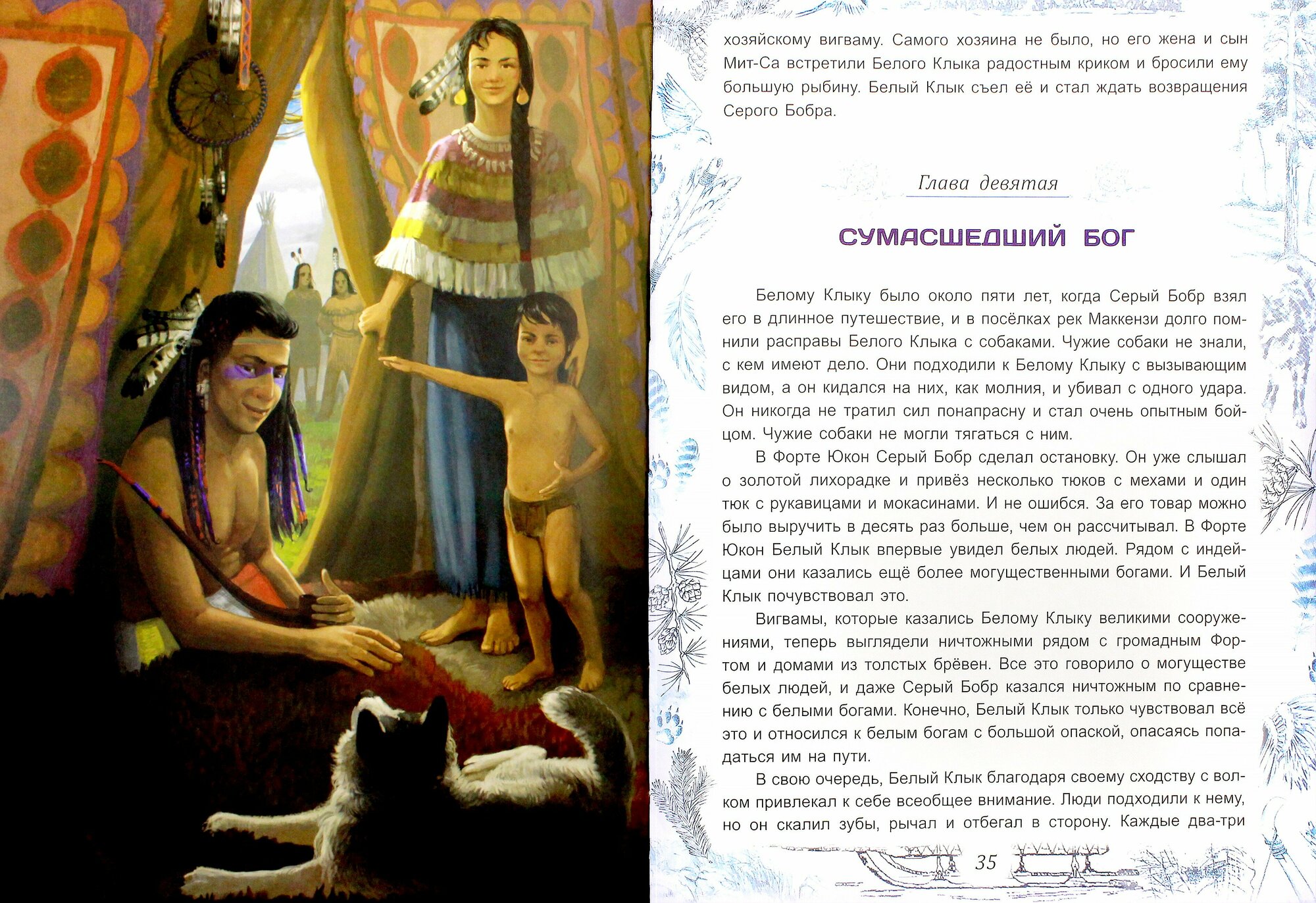 хозяйскому вигваму. Самого хозяина не было, но его жена и сын Мит-Са встретили Белого Клыка радостным криком и бросили ему большую рыбину. Белый Клык съел её и стал ждать возвращения Серого Бобра.

Глава девятая

СУМАСШЕДШИЙ БОГ

Белому Клыку было около пяти лет, когда Серый Бобр взял его в длинное путешествие, и в посёлках рек Маккензи долго помнили расправы Белого Клыка с собаками. Чужие собаки не знали, с кем имеют дело. Они подходили к Белому Клыку с вызывающим видом, а он кидался на них, как молния, и убивал с одного удара. Он никогда не тратил сил понапрасну и стал очень опытным бойцом. Чужие собаки не могли тягаться с ним.

В Форте Юкон Серый Бобр сделал остановку. Он уже слышал о золотой лихорадке и привёз несколько тюков с мехами и один тюк с рукавицами и мокасинами. И не ошибся. За его товар можно было выручить в десять раз больше, чем он рассчитывал. В Форте Юкон Белый Клык впервые увидел белых людей. Рядом с индейцами они казались ещё более могущественными богами. И Белый Клык почувствовал это.

Вигвамы, которые казались Белому Клыку великими сооружениями, теперь выглядели ничтожными рядом с громадным Фортом и домами из толстых брёвен. Все это говорило о могуществе белых людей, и даже Серый Бобр казался ничтожным по сравнению с белыми богами. Конечно, Белый Клык только чувствовал всё это и относился к белым богам с большой опаской, опасаясь попадаться им на пути.

В свою очередь, Белый Клык благодаря своему сходству с волком привлекал к себе всеобщее внимание. Люди подходили к нему, но он скалил зубы, рычал и отбегал в сторону. Каждые два-три

35